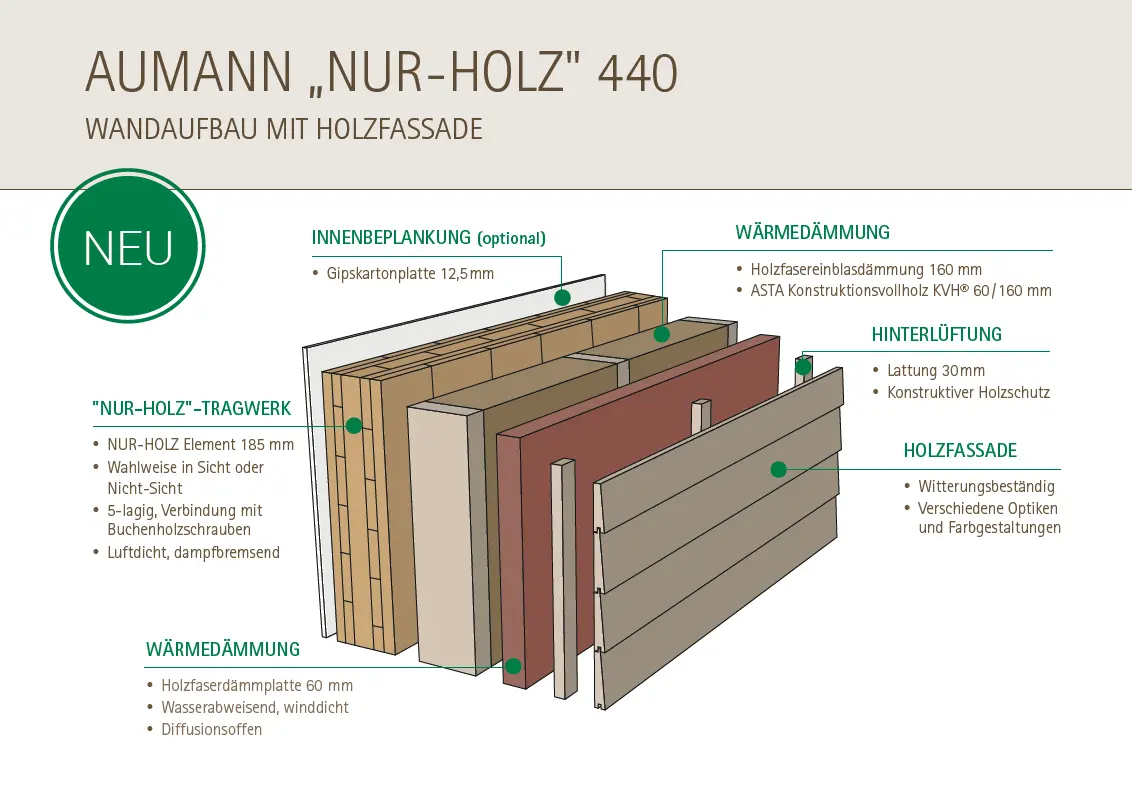 AUMANN „NUR-HOLZ" 440

WANDAUFBAU MIT HOLZFASSADE

NEU

INNENBEPLANKUNG (optional)

• Gipskartonplatte 12,5 mm

WÄRMEDÄMMUNG

• Holzfasereinblasdämmung 160 mm
• ASTA Konstruktionsvollholz KVH® 60/160 mm

HINTERLÜFTUNG

• Lattung 30 mm
• Konstruktiver Holzschutz

"NUR-HOLZ"-TRAGWERK

• NUR-HOLZ Element 185 mm
• Wahlweise in Sicht oder Nicht-Sicht
• 5-lagig, Verbindung mit Buchenholzschrauben
• Luftdicht, dampfbremsend

HOLZFASSADE

• Witterungsbeständig
• Verschiedene Optiken und Farbgestaltungen

WÄRMEDÄMMUNG

• Holzfaserdämmplatte 60 mm
• Wasserabweisend, winddicht
• Diffusionsoffen